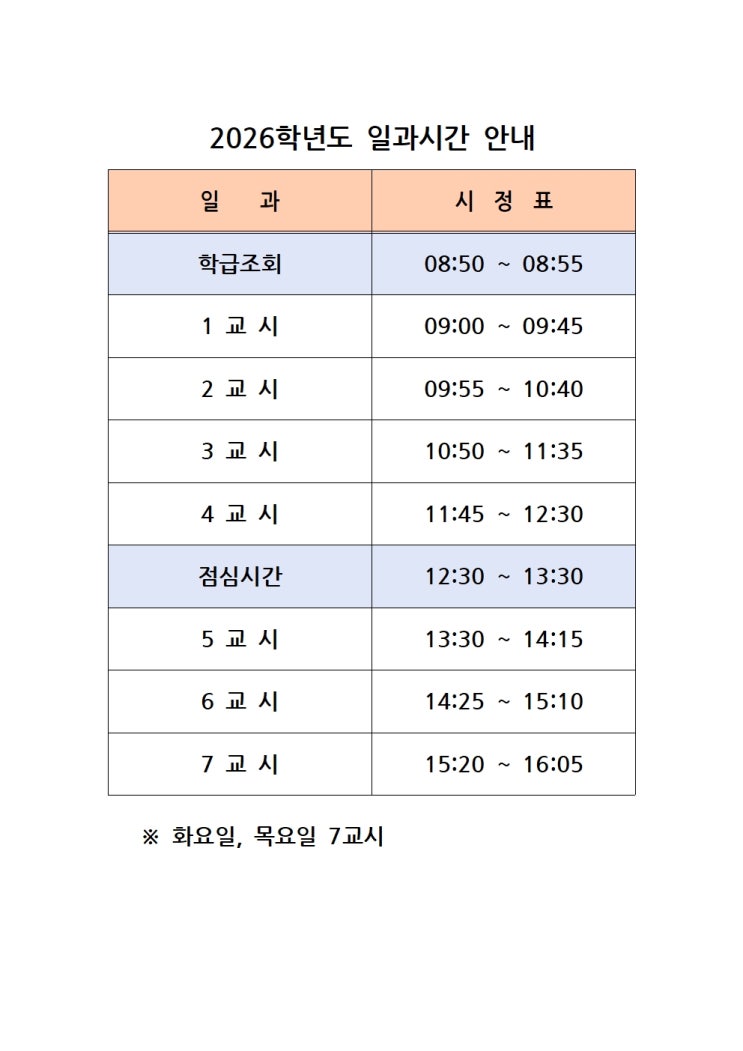 2026학년도 일과시간 안내

| 일　과 | 시 정 표 |
|---|---|
| 학급조회 | 08:50 ~ 08:55 |
| 1 교 시 | 09:00 ~ 09:45 |
| 2 교 시 | 09:55 ~ 10:40 |
| 3 교 시 | 10:50 ~ 11:35 |
| 4 교 시 | 11:45 ~ 12:30 |
| 점심시간 | 12:30 ~ 13:30 |
| 5 교 시 | 13:30 ~ 14:15 |
| 6 교 시 | 14:25 ~ 15:10 |
| 7 교 시 | 15:20 ~ 16:05 |

※ 화요일, 목요일 7교시